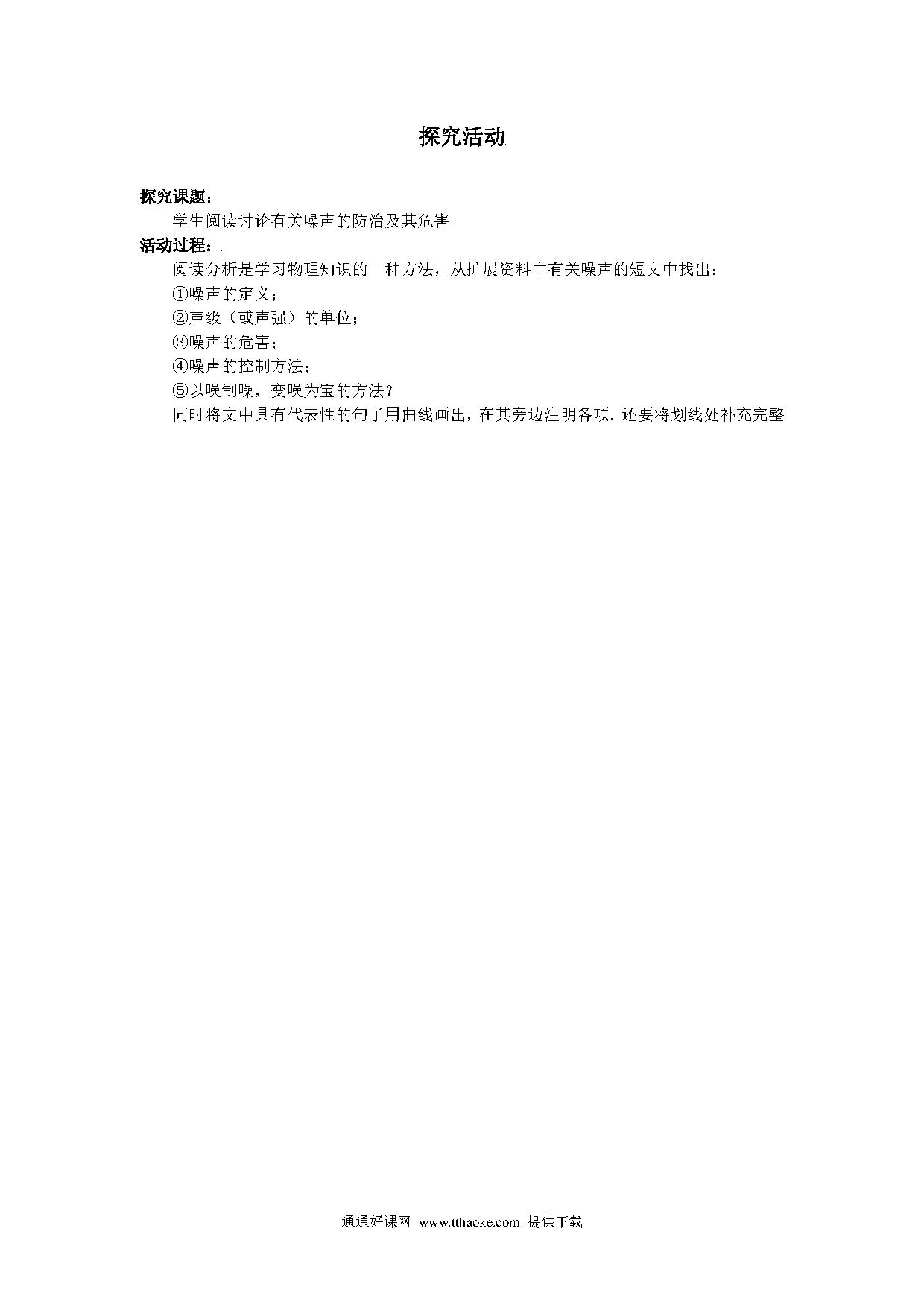 探究活动

探究课题：

学生阅读讨论有关噪声的防治及其危害

活动过程：

阅读分析是学习物理知识的一种方法，从扩展资料中有关噪声的短文中找出：

①噪声的定义；

②声级（或声强）的单位；

③噪声的危害；

④噪声的控制方法；

⑤以噪制噪，变噪为宝的方法？

同时将文中具有代表性的句子用曲线画出，在其旁边注明各项．还要将划线处补充完整

通通好课网 www.tthaoke.com 提供下载